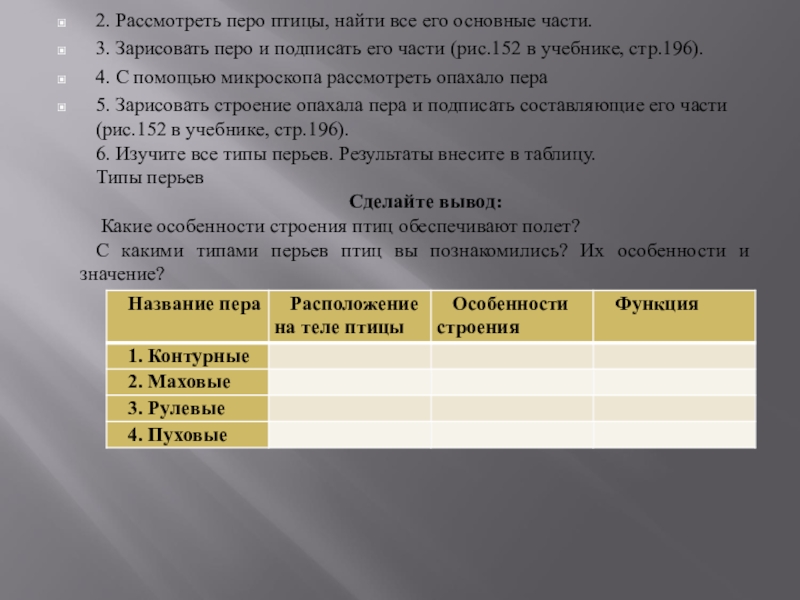 2. Рассмотреть перо птицы, найти все его основные части.

3. Зарисовать перо и подписать его части (рис.152 в учебнике, стр.196).

4. С помощью микроскопа рассмотреть опахало пера

5. Зарисовать строение опахала пера и подписать составляющие его части (рис.152 в учебнике, стр.196).
6. Изучите все типы перьев. Результаты внесите в таблицу.
Типы перьев

Сделайте вывод:

Какие особенности строения птиц обеспечивают полет?
С какими типами перьев птиц вы познакомились? Их особенности и значение?

| Название пера | Расположение на теле птицы | Особенности строения | Функция |
|---|---|---|---|
| 1. Контурные | | | |
| 2. Маховые | | | |
| 3. Рулевые | | | |
| 4. Пуховые | | | |